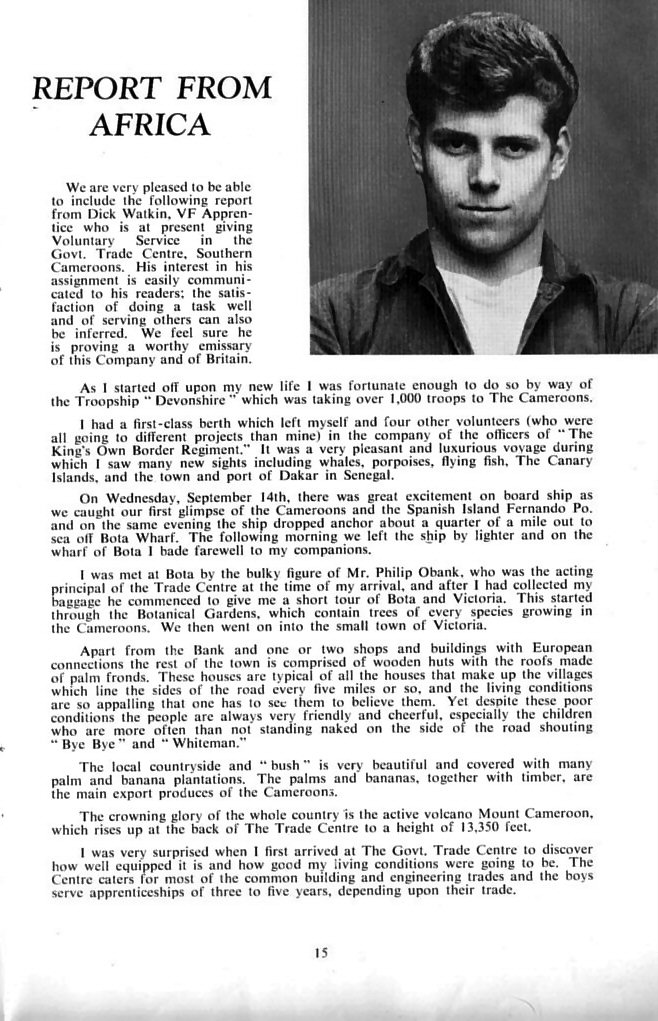 REPORT FROM AFRICA

We are very pleased to be able to include the following report from Dick Watkin, VF Apprentice who is at present giving Voluntary Service in the Govt. Trade Centre, Southern Cameroons. His interest in his assignment is easily communicated to his readers; the satisfaction of doing a task well and of serving others can also be inferred. We feel sure he is proving a worthy emissary of this Company and of Britain.

As I started off upon my new life I was fortunate enough to do so by way of the Troopship "Devonshire" which was taking over 1,000 troops to The Cameroons.

I had a first-class berth which left myself and four other volunteers (who were all going to different projects than mine) in the company of the officers of "The King's Own Border Regiment." It was a very pleasant and luxurious voyage during which I saw many new sights including whales, porpoises, flying fish, The Canary Islands, and the town and port of Dakar in Senegal.

On Wednesday, September 14th, there was great excitement on board ship as we caught our first glimpse of the Cameroons and the Spanish Island Fernando Po. and on the same evening the ship dropped anchor about a quarter of a mile out to sea off Bota Wharf. The following morning we left the ship by lighter and on the wharf of Bota I bade farewell to my companions.

I was met at Bota by the bulky figure of Mr. Philip Obank, who was the acting principal of the Trade Centre at the time of my arrival, and after I had collected my baggage he commenced to give me a short tour of Bota and Victoria. This started through the Botanical Gardens, which contain trees of every species growing in the Cameroons. We then went on into the small town of Victoria.

Apart from the Bank and one or two shops and buildings with European connections the rest of the town is comprised of wooden huts with the roofs made of palm fronds. These houses are typical of all the houses that make up the villages which line the sides of the road every five miles or so, and the living conditions are so appalling that one has to see them to believe them. Yet despite these poor conditions the people are always very friendly and cheerful, especially the children who are more often than not standing naked on the side of the road shouting "Bye Bye" and "Whiteman."

The local countryside and "bush" is very beautiful and covered with many palm and banana plantations. The palms and bananas, together with timber, are the main export produces of the Cameroons.

The crowning glory of the whole country is the active volcano Mount Cameroon, which rises up at the back of The Trade Centre to a height of 13,350 feet.

I was very surprised when I first arrived at The Govt. Trade Centre to discover how well equipped it is and how good my living conditions were going to be. The Centre caters for most of the common building and engineering trades and the boys serve apprenticeships of three to five years, depending upon their trade.

15